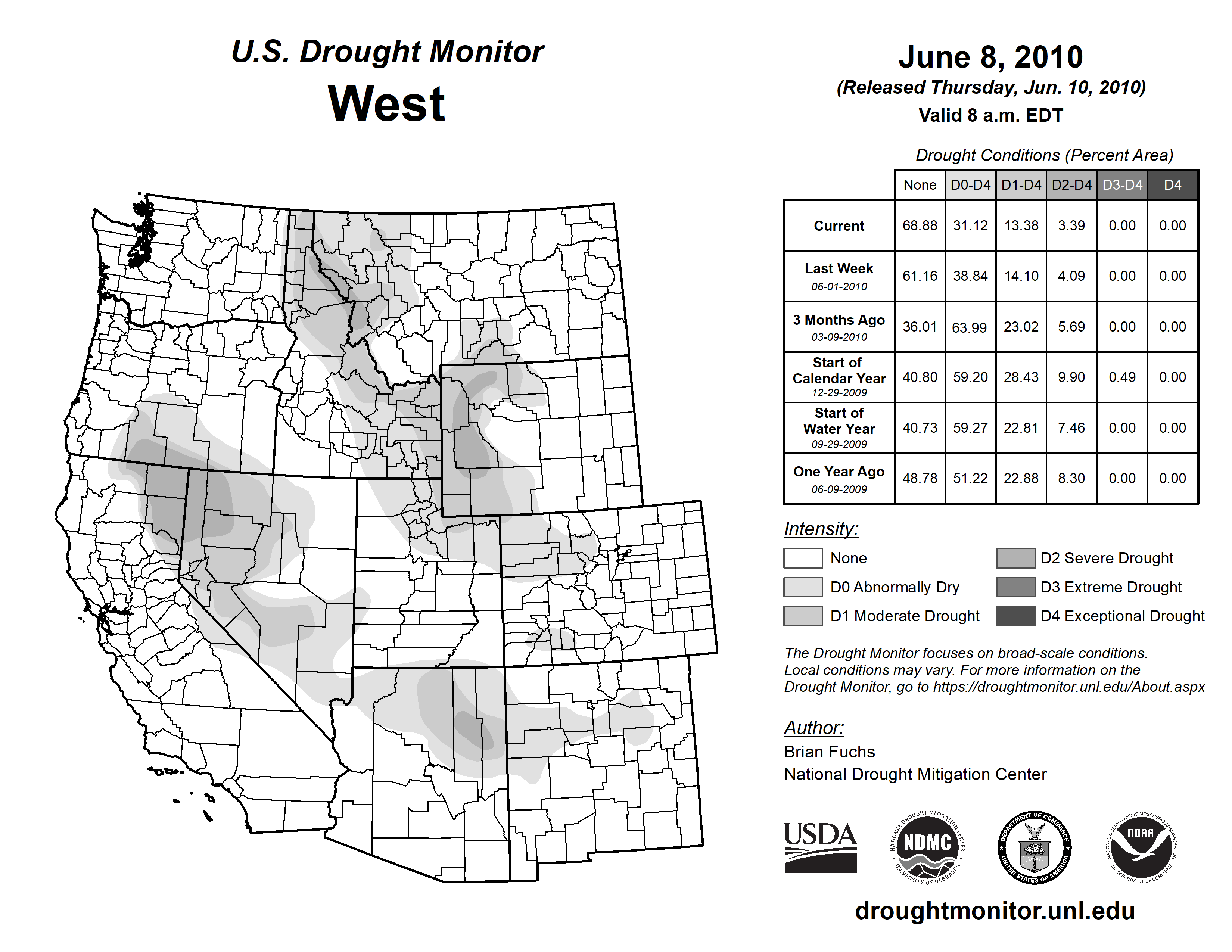 U.S. Drought Monitor
West

June 8, 2010
(Released Thursday, Jun. 10, 2010)
Valid 8 a.m. EDT

Drought Conditions (Percent Area)

| | None | D0-D4 | D1-D4 | D2-D4 | D3-D4 | D4 |
|---|---|---|---|---|---|---|
| Current | 68.88 | 31.12 | 13.38 | 3.39 | 0.00 | 0.00 |
| Last Week 06-01-2010 | 61.16 | 38.84 | 14.10 | 4.09 | 0.00 | 0.00 |
| 3 Months Ago 03-09-2010 | 36.01 | 63.99 | 23.02 | 5.69 | 0.00 | 0.00 |
| Start of Calendar Year 12-29-2009 | 40.80 | 59.20 | 28.43 | 9.90 | 0.49 | 0.00 |
| Start of Water Year 09-29-2009 | 40.73 | 59.27 | 22.81 | 7.46 | 0.00 | 0.00 |
| One Year Ago 06-09-2009 | 48.78 | 51.22 | 22.88 | 8.30 | 0.00 | 0.00 |

Intensity:
None
D0 Abnormally Dry
D1 Moderate Drought
D2 Severe Drought
D3 Extreme Drought
D4 Exceptional Drought

The Drought Monitor focuses on broad-scale conditions. Local conditions may vary. For more information on the Drought Monitor, go to https://droughtmonitor.unl.edu/About.aspx

Author:
Brian Fuchs
National Drought Mitigation Center

USDA
NATIONAL DROUGHT MITIGATION CENTER NDMC UNIVERSITY OF NEBRASKA
DEPARTMENT OF COMMERCE UNITED STATES OF AMERICA
NATIONAL OCEANIC AND ATMOSPHERIC ADMINISTRATION NOAA U.S. DEPARTMENT OF COMMERCE

droughtmonitor.unl.edu